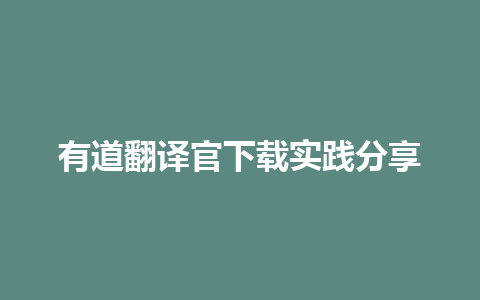 有道翻译官下载实践分享